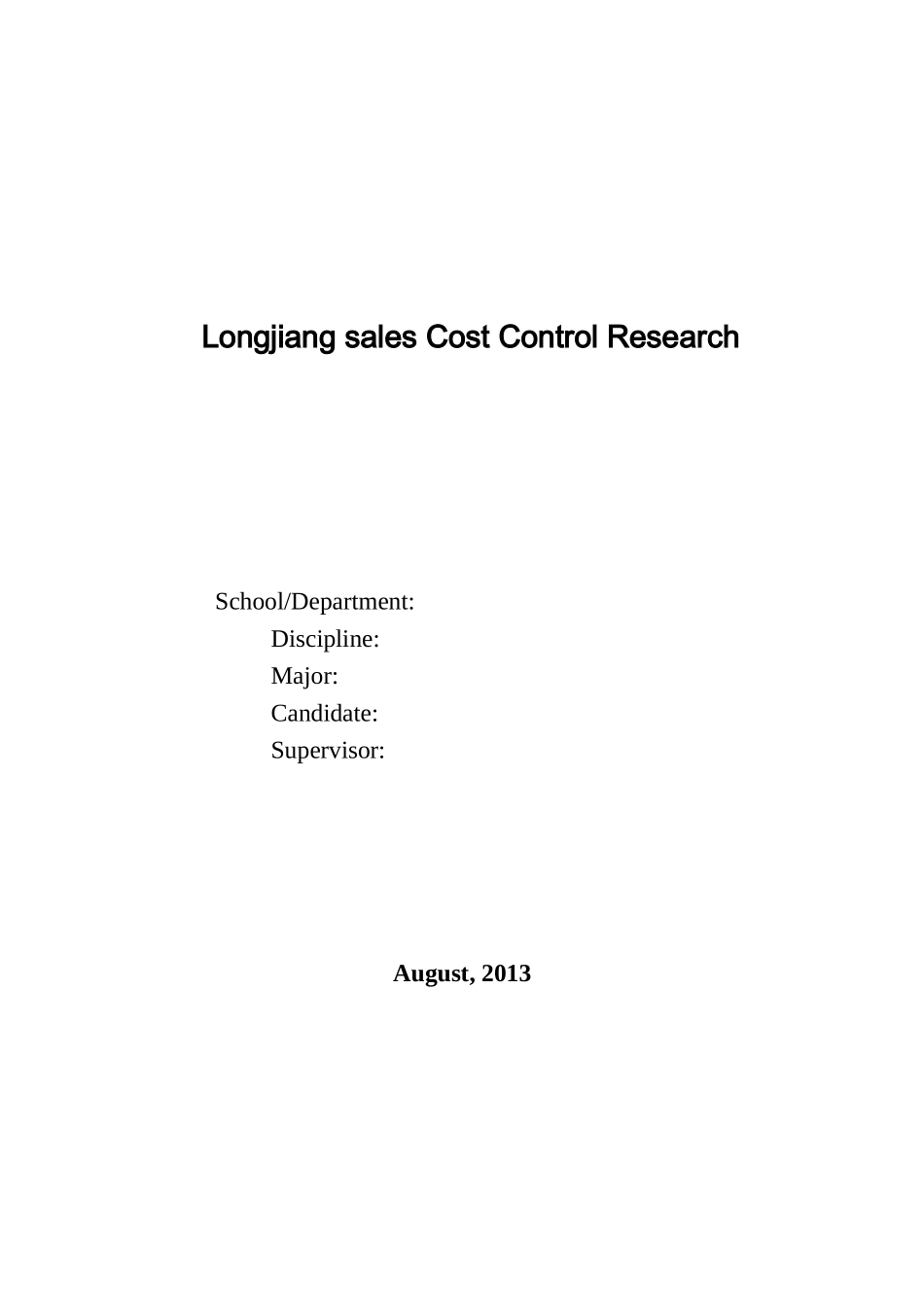 Longjiang sales Cost Control Research

School/Department:
Discipline:
Major:
Candidate:
Supervisor:

August, 2013